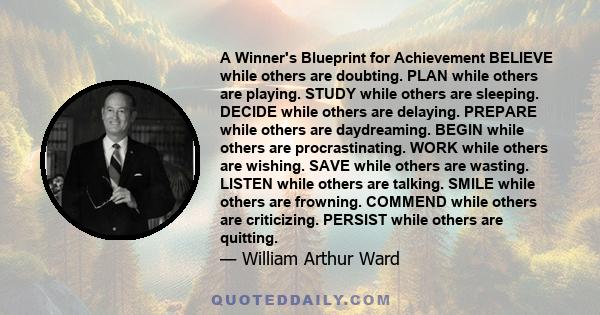 A Winner's Blueprint for Achievement BELIEVE while others are doubting. PLAN while others are playing. STUDY while others are sleeping. DECIDE while others are delaying. PREPARE while others are daydreaming. BEGIN while others are procrastinating. WORK while others are wishing. SAVE while others are wasting. LISTEN while others are talking. SMILE while others are frowning. COMMEND while others are criticizing. PERSIST while others are quitting.

— William Arthur Ward

QUOTEDDAILY.COM